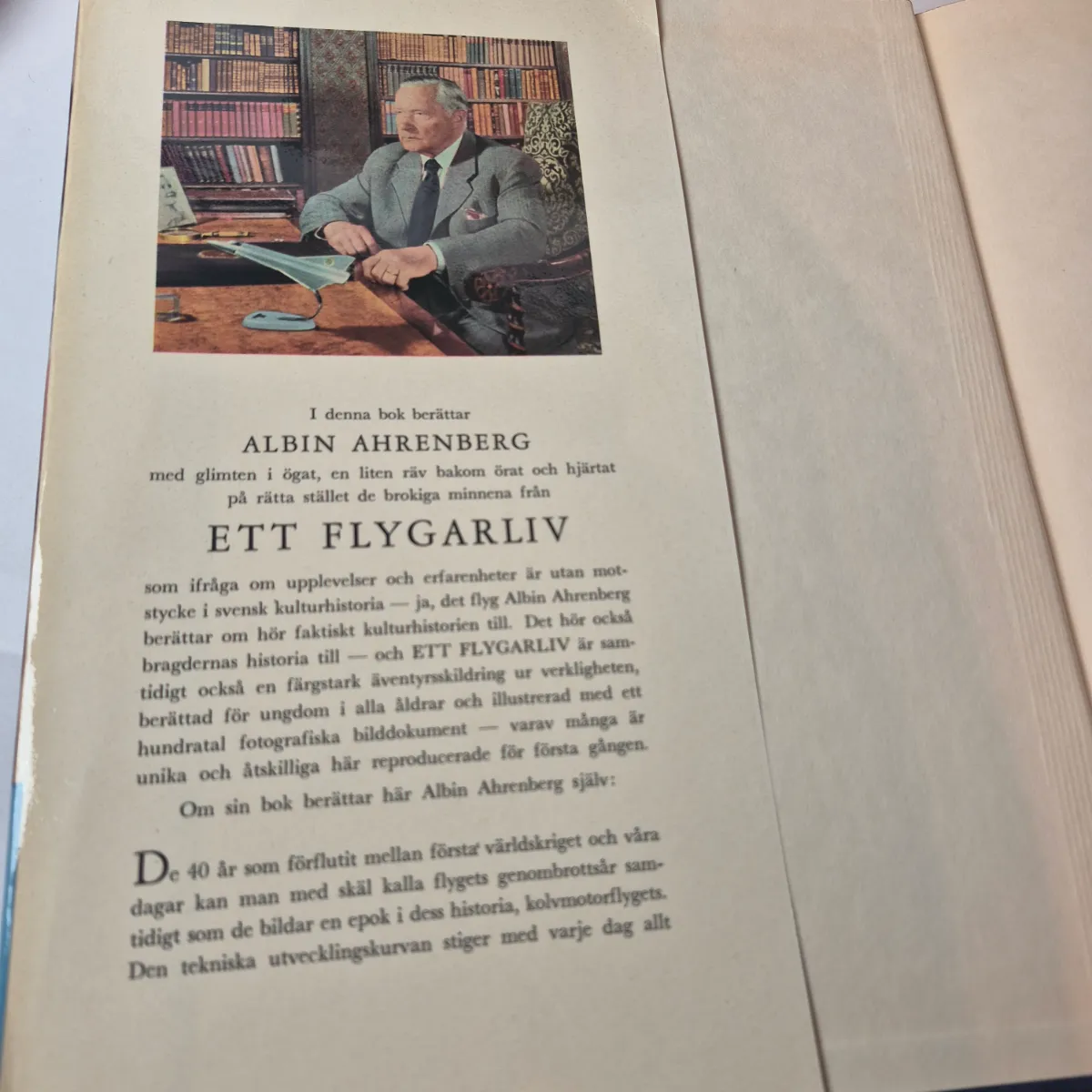 I denna bok berättar

ALBIN AHRENBERG

med glimten i ögat, en liten räv bakom örat och hjärtat på rätta stället de brokiga minnena från

ETT FLYGARLIV

som ifråga om upplevelser och erfarenheter är utan motstycke i svensk kulturhistoria — ja, det flyg Albin Ahrenberg berättar om hör faktiskt kulturhistorien till. Det hör också bragdernas historia till — och ETT FLYGARLIV är samtidigt också en färgstark äventyrsskildring ur verkligheten, berättad för ungdom i alla åldrar och illustrerad med ett hundratal fotografiska bilddokument — varav många är unika och åtskilliga här reproducerade för första gången.

Om sin bok berättar här Albin Ahrenberg själv:

De 40 år som förflutit mellan första världskriget och våra dagar kan man med skäl kalla flygets genombrottsår samtidigt som de bildar en epok i dess historia, kolvmotorflygets. Den tekniska utvecklingskurvan stiger med varje dag allt